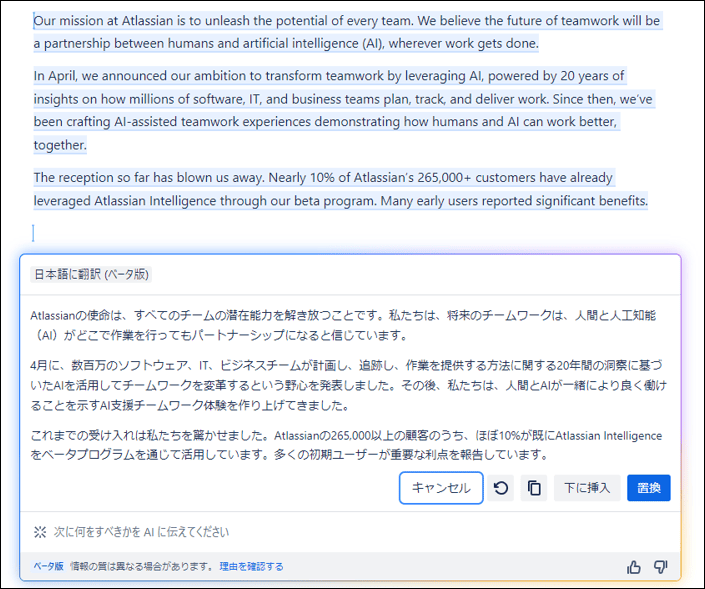 Our mission at Atlassian is to unleash the potential of every team. We believe the future of teamwork will be a partnership between humans and artificial intelligence (AI), wherever work gets done.

In April, we announced our ambition to transform teamwork by leveraging AI, powered by 20 years of insights on how millions of software, IT, and business teams plan, track, and deliver work. Since then, we've been crafting AI-assisted teamwork experiences demonstrating how humans and AI can work better, together.

The reception so far has blown us away. Nearly 10% of Atlassian's 265,000+ customers have already leveraged Atlassian Intelligence through our beta program. Many early users reported significant benefits.

日本語に翻訳 (ベータ版)

Atlassianの使命は、すべてのチームの潜在能力を解き放つことです。私たちは、将来のチームワークは、人間と人工知能（AI）がどこで作業を行ってもパートナーシップになると信じています。

4月に、数百万のソフトウェア、IT、ビジネスチームが計画し、追跡し、作業を提供する方法に関する20年間の洞察に基づいたAIを活用してチームワークを変革するという野心を発表しました。その後、私たちは、人間とAIが一緒により良く働けることを示すAI支援チームワーク体験を作り上げてきました。

これまでの受け入れは私たちを驚かせました。Atlassianの265,000以上の顧客のうち、ほぼ10%が既にAtlassian Intelligenceをベータプログラムを通じて活用しています。多くの初期ユーザーが重要な利点を報告しています。

キャンセル 下に挿入 置換

次に何をすべきかを AI に伝えてください

ベータ版 情報の質は異なる場合があります。 理由を確認する